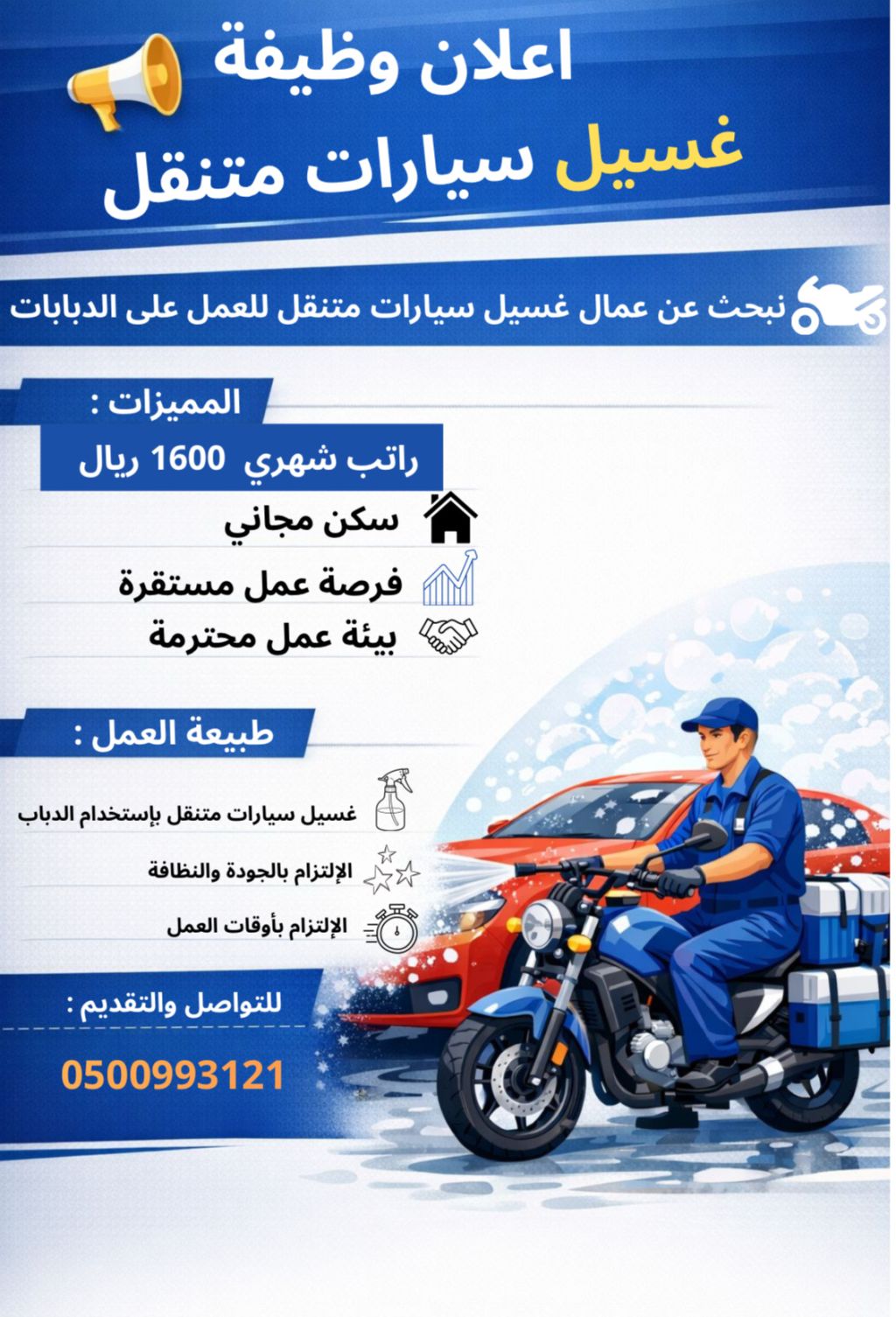 اعلان وظيفة

غسيل سيارات متنقل

نبحث عن عمال غسيل سيارات متنقل للعمل على الدبابات

المميزات :

راتب شهري 1600 ريال

سكن مجاني

فرصة عمل مستقرة

بيئة عمل محترمة

طبيعة العمل :

غسيل سيارات متنقل بإستخدام الدباب

الإلتزام بالجودة والنظافة

الإلتزام بأوقات العمل

للتواصل والتقديم :

0500993121